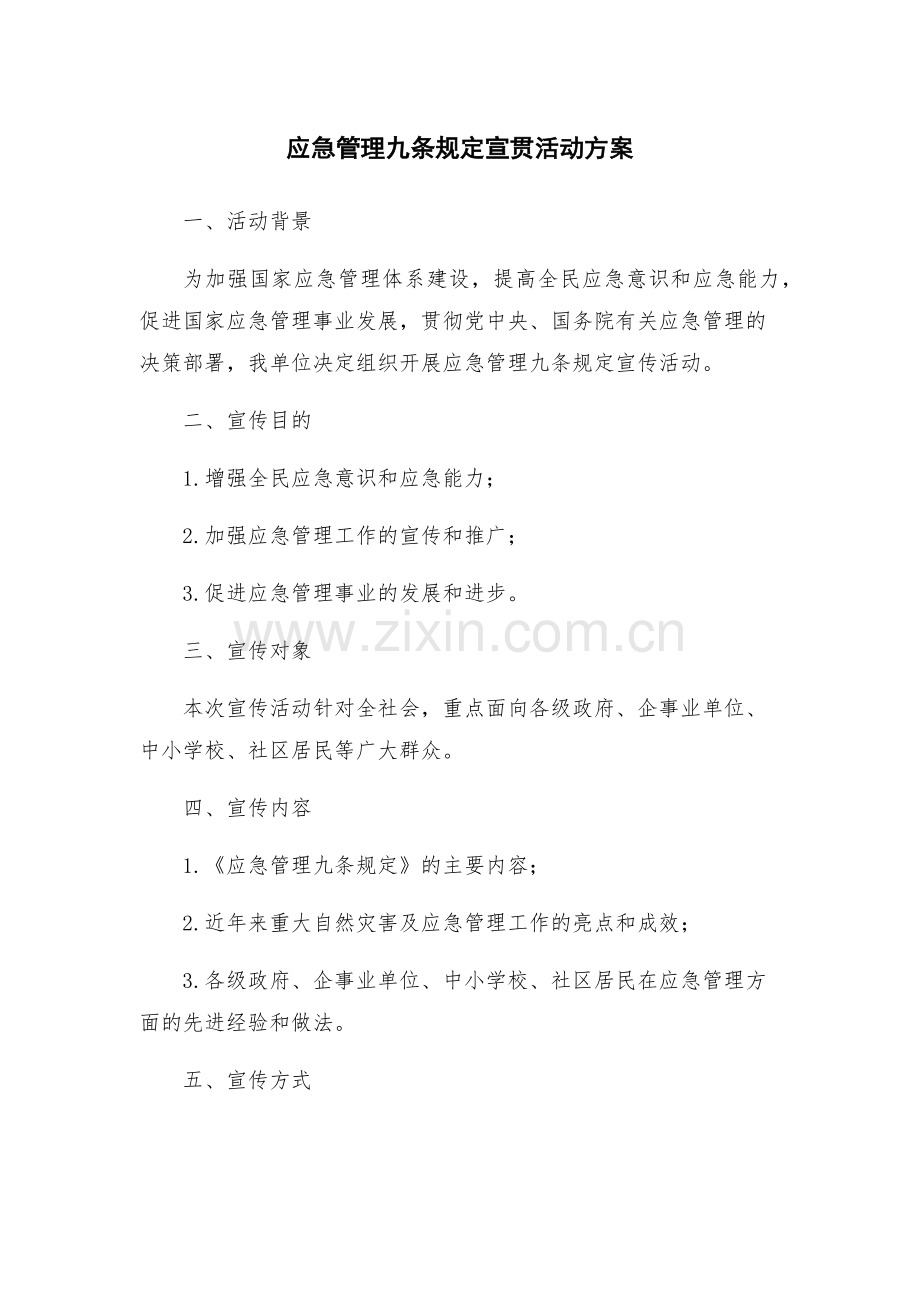 应急管理九条规定宣贯活动方案

一、活动背景

为加强国家应急管理体系建设，提高全民应急意识和应急能力，促进国家应急管理事业发展，贯彻党中央、国务院有关应急管理的决策部署，我单位决定组织开展应急管理九条规定宣传活动。

二、宣传目的

1.增强全民应急意识和应急能力；

2.加强应急管理工作的宣传和推广；

3.促进应急管理事业的发展和进步。

www.zixin.com.cn

三、宣传对象

本次宣传活动针对全社会，重点面向各级政府、企事业单位、中小学校、社区居民等广大群众。

四、宣传内容

1.《应急管理九条规定》的主要内容；

2.近年来重大自然灾害及应急管理工作的亮点和成效；

3.各级政府、企事业单位、中小学校、社区居民在应急管理方面的先进经验和做法。

五、宣传方式